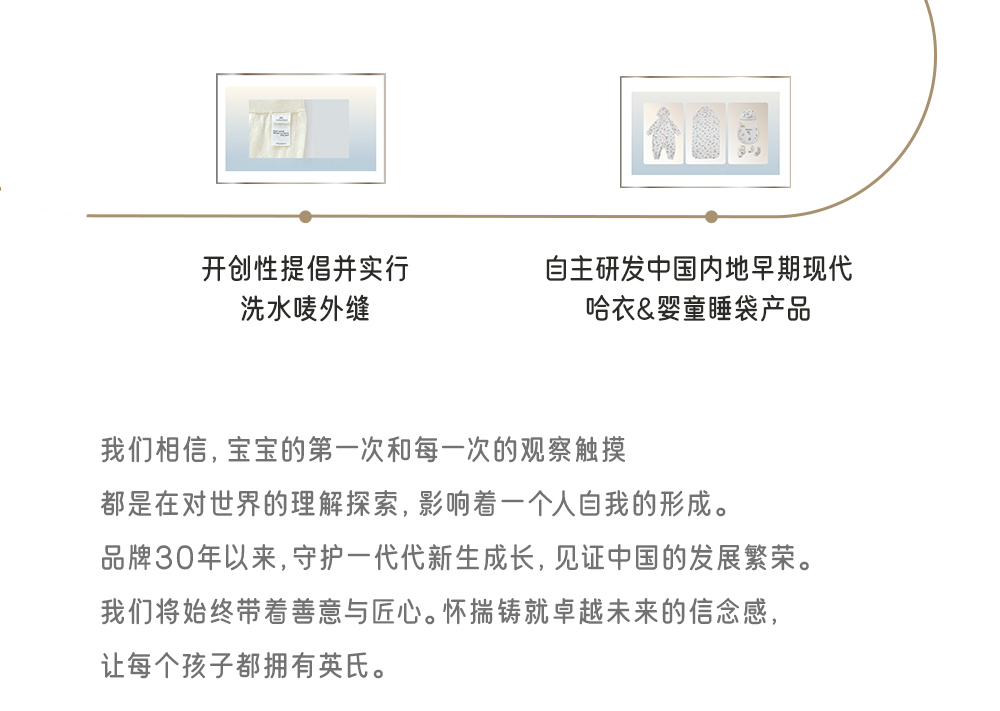 开创性提倡并实行
洗水唛外缝

自主研发中国内地早期现代
哈衣&婴童睡袋产品

我们相信，宝宝的第一次和每一次的观察触摸
都是在对世界的理解探索，影响着一个人自我的形成。
品牌30年以来，守护一代代新生成长，见证中国的发展繁荣。
我们将始终带着善意与匠心。怀揣铸就卓越未来的信念感，
让每个孩子都拥有英氏。